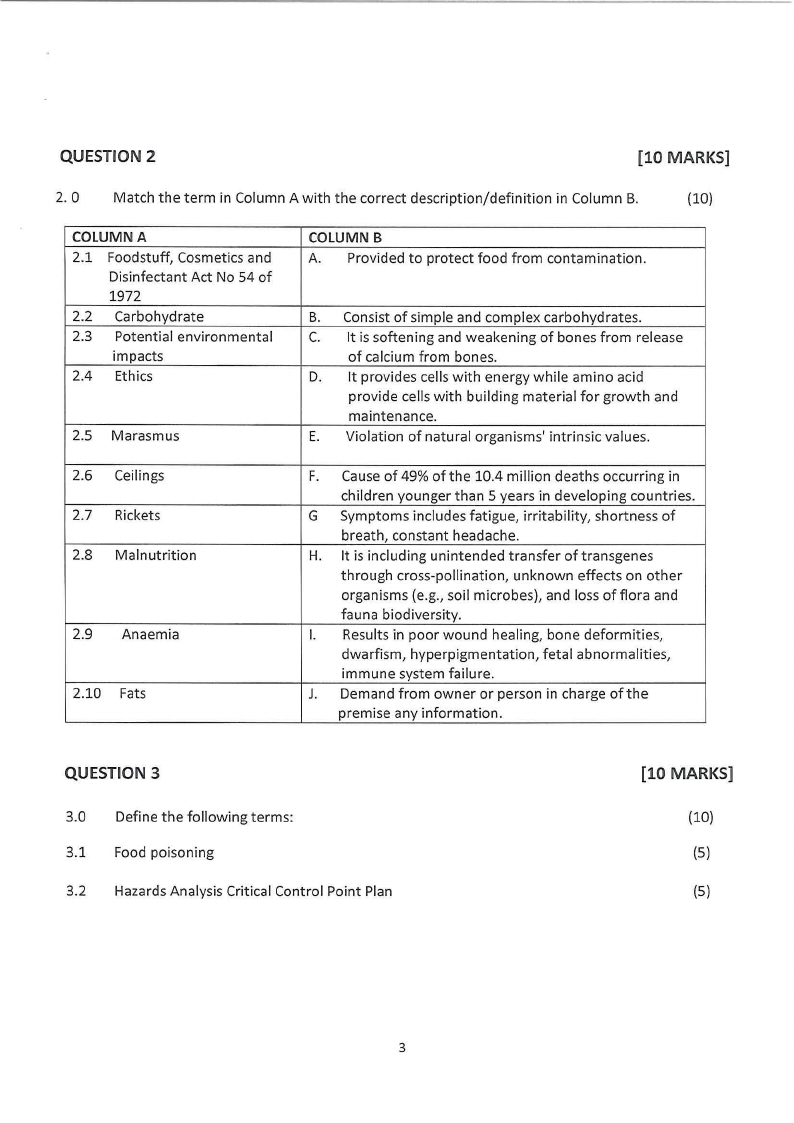 QUESTION 2 [10 MARKS]

2. 0 Match the term in Column A with the correct description/definition in Column B. (10)

| COLUMN A | COLUMN B |
|---|---|
| 2.1 Foodstuff, Cosmetics and Disinfectant Act No 54 of 1972 | A. Provided to protect food from contamination. |
| 2.2 Carbohydrate | B. Consist of simple and complex carbohydrates. |
| 2.3 Potential environmental impacts | C. It is softening and weakening of bones from release of calcium from bones. |
| 2.4 Ethics | D. It provides cells with energy while amino acid provide cells with building material for growth and maintenance. |
| 2.5 Marasmus | E. Violation of natural organisms' intrinsic values. |
| 2.6 Ceilings | F. Cause of 49% of the 10.4 million deaths occurring in children younger than 5 years in developing countries. |
| 2.7 Rickets | G Symptoms includes fatigue, irritability, shortness of breath, constant headache. |
| 2.8 Malnutrition | H. It is including unintended transfer of transgenes through cross-pollination, unknown effects on other organisms (e.g., soil microbes), and loss of flora and fauna biodiversity. |
| 2.9 Anaemia | I. Results in poor wound healing, bone deformities, dwarfism, hyperpigmentation, fetal abnormalities, immune system failure. |
| 2.10 Fats | J. Demand from owner or person in charge of the premise any information. |

QUESTION 3 [10 MARKS]

3.0 Define the following terms: (10)

3.1 Food poisoning (5)

3.2 Hazards Analysis Critical Control Point Plan (5)

3